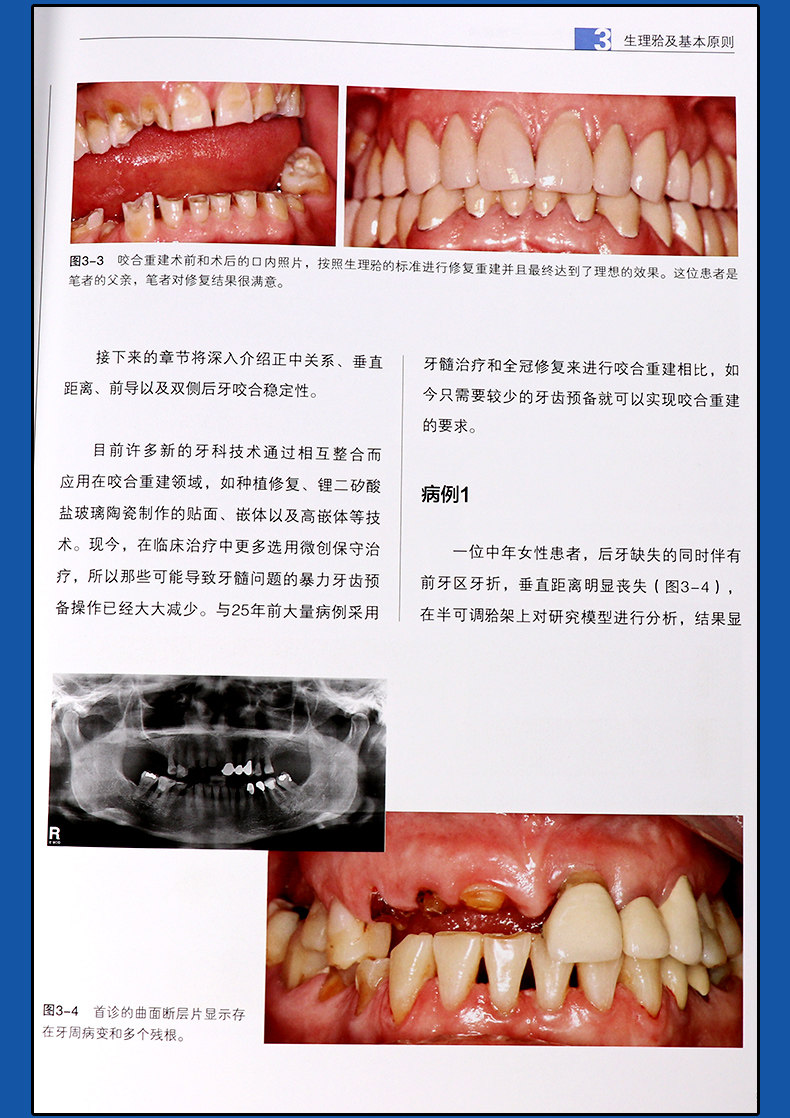 3 生理𬌗及基本原则

图3-3 咬合重建术前和术后的口内照片，按照生理𬌗的标准进行修复重建并且最终达到了理想的效果。这位患者是笔者的父亲，笔者对修复结果很满意。

接下来的章节将深入介绍正中关系、垂直距离、前导以及双侧后牙咬合稳定性。

目前许多新的牙科技术通过相互整合而应用在咬合重建领域，如种植修复、锂二矽酸盐玻璃陶瓷制作的贴面、嵌体以及高嵌体等技术。现今，在临床治疗中更多选用微创保守治疗，所以那些可能导致牙髓问题的暴力牙齿预备操作已经大大减少。与25年前大量病例采用牙髓治疗和全冠修复来进行咬合重建相比，如今只需要较少的牙齿预备就可以实现咬合重建的要求。

病例1

一位中年女性患者，后牙缺失的同时伴有前牙区牙折，垂直距离明显丧失（图3-4），在半可调𬌗架上对研究模型进行分析，结果显

R

图3-4 首诊的曲面断层片显示存在牙周病变和多个残根。